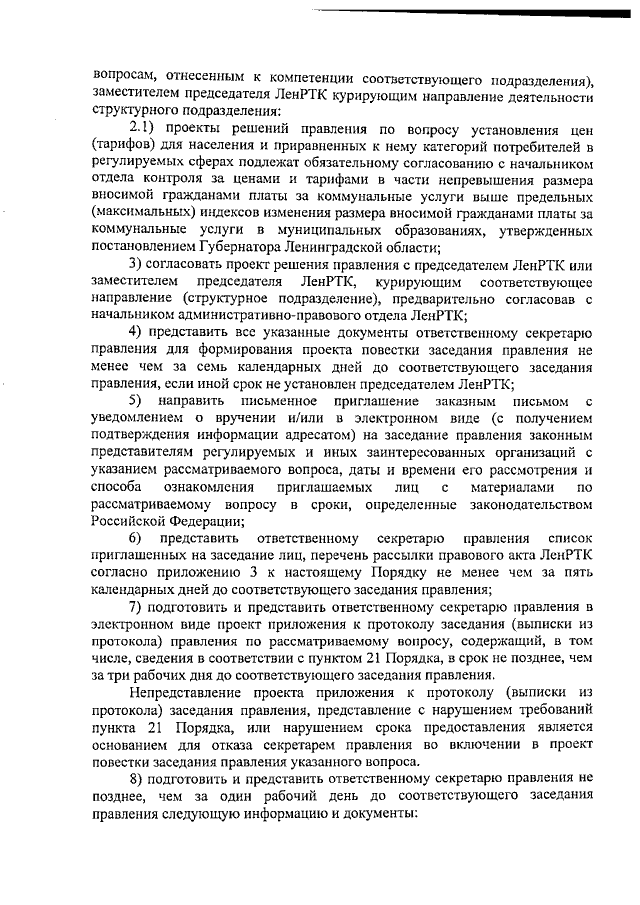 вопросам, отнесенным к компетенции соответствующего подразделения), заместителем председателя ЛенРТК курирующим направление деятельности структурного подразделения:

2.1) проекты решений правления по вопросу установления цен (тарифов) для населения и приравненных к нему категорий потребителей в регулируемых сферах подлежат обязательному согласованию с начальником отдела контроля за ценами и тарифами в части непревышения размера вносимой гражданами платы за коммунальные услуги выше предельных (максимальных) индексов изменения размера вносимой гражданами платы за коммунальные услуги в муниципальных образованиях, утвержденных постановлением Губернатора Ленинградской области;

3) согласовать проект решения правления с председателем ЛенРТК или заместителем председателя ЛенРТК, курирующим соответствующее направление (структурное подразделение), предварительно согласовав с начальником административно-правового отдела ЛенРТК;

4) представить все указанные документы ответственному секретарю правления для формирования проекта повестки заседания правления не менее чем за семь календарных дней до соответствующего заседания правления, если иной срок не установлен председателем ЛенРТК;

5) направить письменное приглашение заказным письмом с уведомлением о вручении и/или в электронном виде (с получением подтверждения информации адресатом) на заседание правления законным представителям регулируемых и иных заинтересованных организаций с указанием рассматриваемого вопроса, даты и времени его рассмотрения и способа ознакомления приглашаемых лиц с материалами по рассматриваемому вопросу в сроки, определенные законодательством Российской Федерации;

6) представить ответственному секретарю правления список приглашенных на заседание лиц, перечень рассылки правового акта ЛенРТК согласно приложению 3 к настоящему Порядку не менее чем за пять календарных дней до соответствующего заседания правления;

7) подготовить и представить ответственному секретарю правления в электронном виде проект приложения к протоколу заседания (выписки из протокола) правления по рассматриваемому вопросу, содержащий, в том числе, сведения в соответствии с пунктом 21 Порядка, в срок не позднее, чем за три рабочих дня до соответствующего заседания правления.

Непредставление проекта приложения к протоколу (выписки из протокола) заседания правления, представление с нарушением требований пункта 21 Порядка, или нарушением срока предоставления является основанием для отказа секретарем правления во включении в проект повестки заседания правления указанного вопроса.

8) подготовить и представить ответственному секретарю правления не позднее, чем за один рабочий день до соответствующего заседания правления следующую информацию и документы: